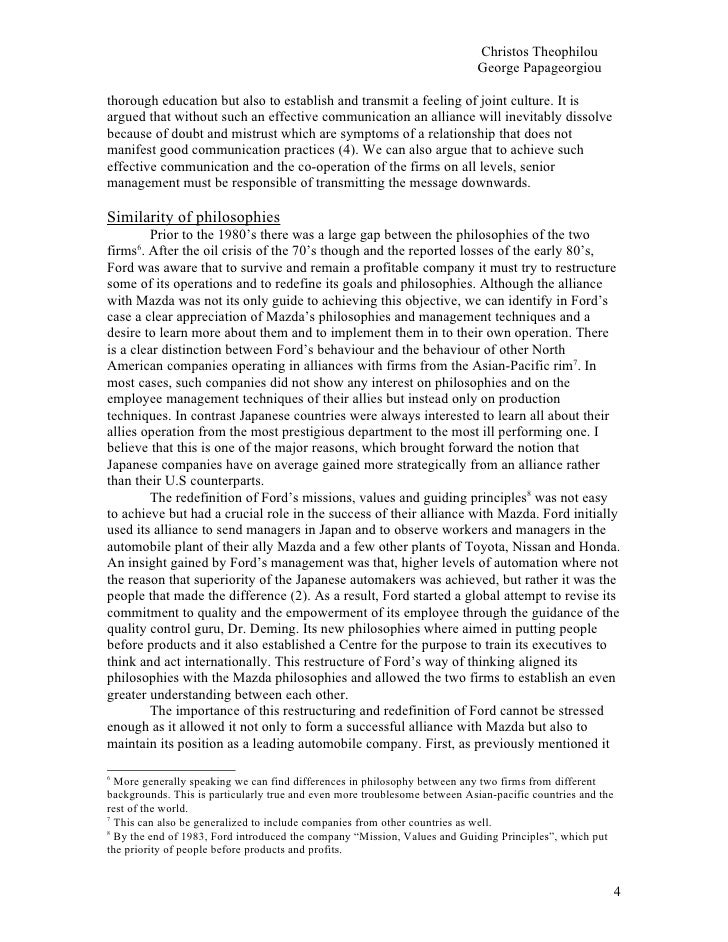 Christos Theophilou
George Papageorgiou

thorough education but also to establish and transmit a feeling of joint culture. It is argued that without such an effective communication an alliance will inevitably dissolve because of doubt and mistrust which are symptoms of a relationship that does not manifest good communication practices (4). We can also argue that to achieve such effective communication and the co-operation of the firms on all levels, senior management must be responsible of transmitting the message downwards.

Similarity of philosophies

Prior to the 1980's there was a large gap between the philosophies of the two firms$^6$. After the oil crisis of the 70's though and the reported losses of the early 80's, Ford was aware that to survive and remain a profitable company it must try to restructure some of its operations and to redefine its goals and philosophies. Although the alliance with Mazda was not its only guide to achieving this objective, we can identify in Ford's case a clear appreciation of Mazda's philosophies and management techniques and a desire to learn more about them and to implement them in to their own operation. There is a clear distinction between Ford's behaviour and the behaviour of other North American companies operating in alliances with firms from the Asian-Pacific rim$^7$. In most cases, such companies did not show any interest on philosophies and on the employee management techniques of their allies but instead only on production techniques. In contrast Japanese countries were always interested to learn all about their allies operation from the most prestigious department to the most ill performing one. I believe that this is one of the major reasons, which brought forward the notion that Japanese companies have on average gained more strategically from an alliance rather than their U.S counterparts.

The redefinition of Ford's missions, values and guiding principles$^8$ was not easy to achieve but had a crucial role in the success of their alliance with Mazda. Ford initially used its alliance to send managers in Japan and to observe workers and managers in the automobile plant of their ally Mazda and a few other plants of Toyota, Nissan and Honda. An insight gained by Ford's management was that, higher levels of automation where not the reason that superiority of the Japanese automakers was achieved, but rather it was the people that made the difference (2). As a result, Ford started a global attempt to revise its commitment to quality and the empowerment of its employee through the guidance of the quality control guru, Dr. Deming. Its new philosophies where aimed in putting people before products and it also established a Centre for the purpose to train its executives to think and act internationally. This restructure of Ford's way of thinking aligned its philosophies with the Mazda philosophies and allowed the two firms to establish an even greater understanding between each other.

The importance of this restructuring and redefinition of Ford cannot be stressed enough as it allowed it not only to form a successful alliance with Mazda but also to maintain its position as a leading automobile company. First, as previously mentioned it

$^6$ More generally speaking we can find differences in philosophy between any two firms from different backgrounds. This is particularly true and even more troublesome between Asian-pacific countries and the rest of the world.
$^7$ This can also be generalized to include companies from other countries as well.
$^8$ By the end of 1983, Ford introduced the company "Mission, Values and Guiding Principles", which put the priority of people before products and profits.

4